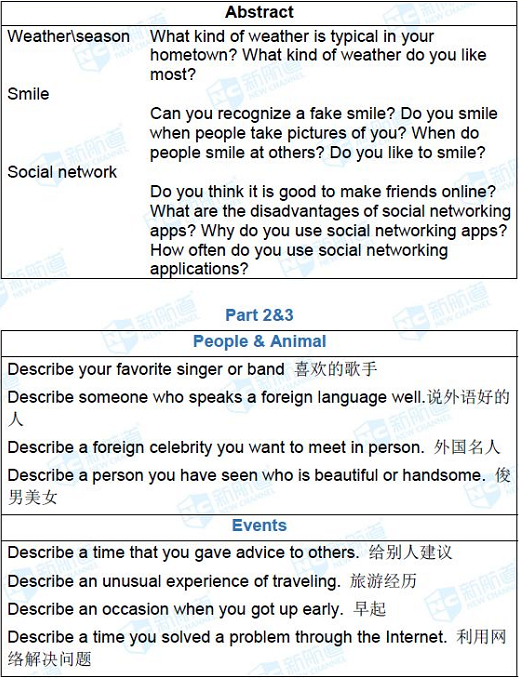 | Abstract | |
|---|---|
| Weather\season | What kind of weather is typical in your hometown? What kind of weather do you like most? |
| Smile | Can you recognize a fake smile? Do you smile when people take pictures of you? When do people smile at others? Do you like to smile? |
| Social network | Do you think it is good to make friends online? What are the disadvantages of social networking apps? Why do you use social networking apps? How often do you use social networking applications? |

Part 2&3

| People & Animal |
|---|
| Describe your favorite singer or band 喜欢的歌手 |
| Describe someone who speaks a foreign language well.说外语好的人 |
| Describe a foreign celebrity you want to meet in person. 外国名人 |
| Describe a person you have seen who is beautiful or handsome. 俊男美女 |
| Events |
| Describe a time that you gave advice to others. 给别人建议 |
| Describe an unusual experience of traveling. 旅游经历 |
| Describe an occasion when you got up early. 早起 |
| Describe a time you solved a problem through the Internet. 利用网络解决问题 |

新航道 NEW CHANNEL